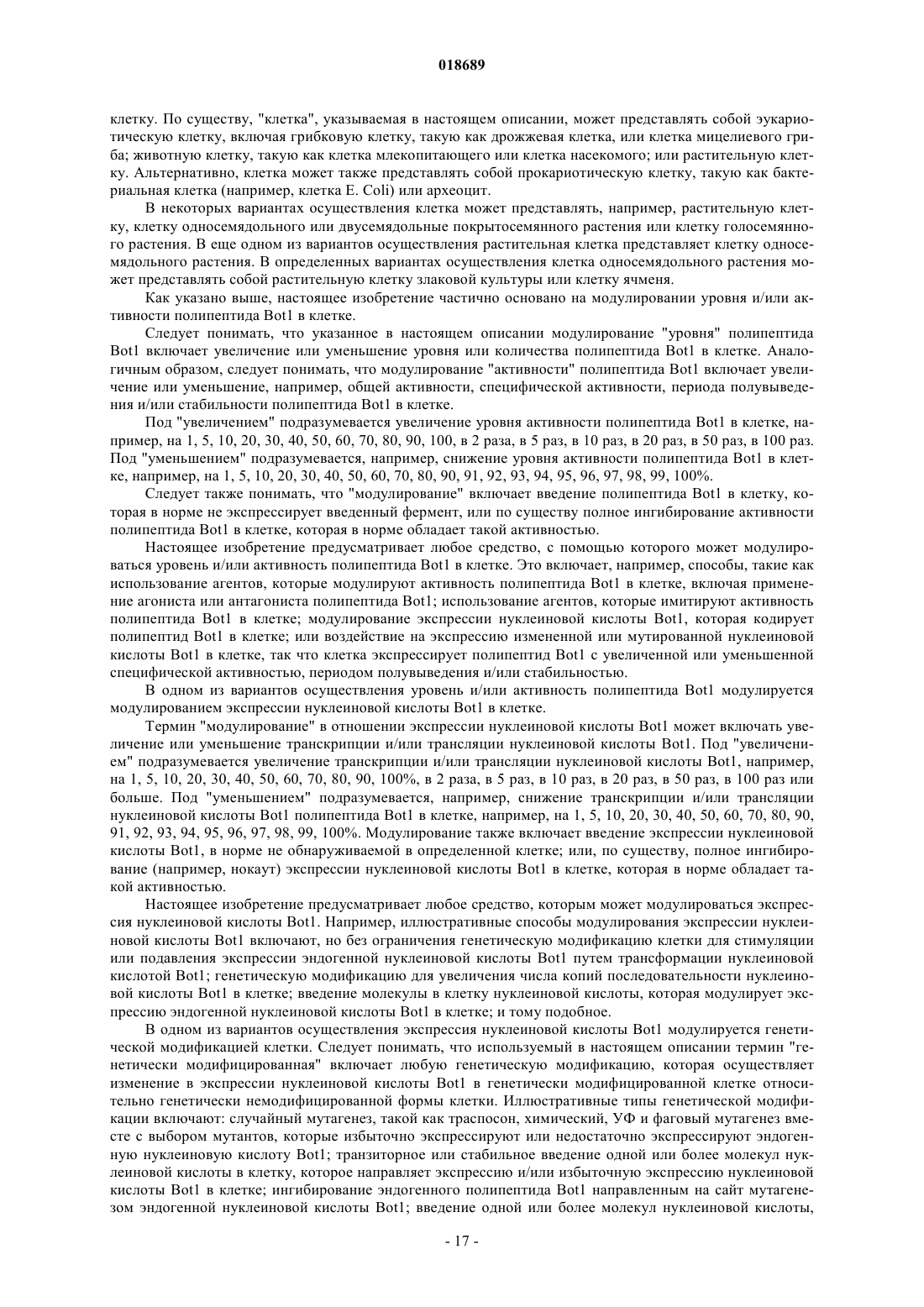 018689

клетку. По существу, "клетка", указываемая в настоящем описании, может представлять собой эукариотическую клетку, включая грибковую клетку, такую как дрожжевая клетка, или клетка мицелиевого гриба; животную клетку, такую как клетка млекопитающего или клетка насекомого; или растительную клетку. Альтернативно, клетка может также представлять собой прокариотическую клетку, такую как бактериальная клетка (например, клетка E. Coli) или археоцит.

В некоторых вариантах осуществления клетка может представлять, например, растительную клетку, клетку односемядольного или двусемядольные покрытосемянного растения или клетку голосемянного растения. В еще одном из вариантов осуществления растительная клетка представляет клетку односемядольного растения. В определенных вариантах осуществления клетка односемядольного растения может представлять собой растительную клетку злаковой культуры или клетку ячменя.

Как указано выше, настоящее изобретение частично основано на модулировании уровня и/или активности полипептида Bot1 в клетке.

Следует понимать, что указанное в настоящем описании модулирование "уровня" полипептида Bot1 включает увеличение или уменьшение уровня или количества полипептида Bot1 в клетке. Аналогичным образом, следует понимать, что модулирование "активности" полипептида Bot1 включает увеличение или уменьшение, например, общей активности, специфической активности, периода полувыведения и/или стабильности полипептида Bot1 в клетке.

Под "увеличением" подразумевается увеличение уровня активности полипептида Bot1 в клетке, например, на 1, 5, 10, 20, 30, 40, 50, 60, 70, 80, 90, 100, в 2 раза, в 5 раз, в 10 раз, в 20 раз, в 50 раз, в 100 раз. Под "уменьшением" подразумевается, например, снижение уровня активности полипептида Bot1 в клетке, например, на 1, 5, 10, 20, 30, 40, 50, 60, 70, 80, 90, 91, 92, 93, 94, 95, 96, 97, 98, 99, 100%.

Следует также понимать, что "модулирование" включает введение полипептида Bot1 в клетку, которая в норме не экспрессирует введенный фермент, или по существу полное ингибирование активности полипептида Bot1 в клетке, которая в норме обладает такой активностью.

Настоящее изобретение предусматривает любое средство, с помощью которого может модулироваться уровень и/или активность полипептида Bot1 в клетке. Это включает, например, способы, такие как использование агентов, которые модулируют активность полипептида Bot1 в клетке, включая применение агониста или антагониста полипептида Bot1; использование агентов, которые имитируют активность полипептида Bot1 в клетке; модулирование экспрессии нуклеиновой кислоты Bot1, которая кодирует полипептид Bot1 в клетке; или воздействие на экспрессию измененной или мутированной нуклеиновой кислоты Bot1 в клетке, так что клетка экспрессирует полипептид Bot1 с увеличенной или уменьшенной специфической активностью, периодом полувыведения и/или стабильностью.

В одном из вариантов осуществления уровень и/или активность полипептида Bot1 модулируется модулированием экспрессии нуклеиновой кислоты Bot1 в клетке.

Термин "модулирование" в отношении экспрессии нуклеиновой кислоты Bot1 может включать увеличение или уменьшение транскрипции и/или трансляции нуклеиновой кислоты Bot1. Под "увеличением" подразумевается увеличение транскрипции и/или трансляции нуклеиновой кислоты Bot1, например, на 1, 5, 10, 20, 30, 40, 50, 60, 70, 80, 90, 100%, в 2 раза, в 5 раз, в 10 раз, в 20 раз, в 50 раз, в 100 раз или больше. Под "уменьшением" подразумевается, например, снижение транскрипции и/или трансляции нуклеиновой кислоты Bot1 полипептида Bot1 в клетке, например, на 1, 5, 10, 20, 30, 40, 50, 60, 70, 80, 90, 91, 92, 93, 94, 95, 96, 97, 98, 99, 100%. Модулирование также включает введение экспрессии нуклеиновой кислоты Bot1, в норме не обнаруживаемой в определенной клетке; или, по существу, полное ингибирование (например, нокаут) экспрессии нуклеиновой кислоты Bot1 в клетке, которая в норме обладает такой активностью.

Настоящее изобретение предусматривает любое средство, которым может модулироваться экспрессия нуклеиновой кислоты Bot1. Например, иллюстративные способы модулирования экспрессии нуклеиновой кислоты Bot1 включают, но без ограничения генетическую модификацию клетки для стимуляции или подавления экспрессии эндогенной нуклеиновой кислоты Bot1 путем трансформации нуклеиновой кислотой Bot1; генетическую модификацию для увеличения числа копий последовательности нуклеиновой кислоты Bot1 в клетке; введение молекулы в клетку нуклеиновой кислоты, которая модулирует экспрессию эндогенной нуклеиновой кислоты Bot1 в клетке; и тому подобное.

В одном из вариантов осуществления экспрессия нуклеиновой кислоты Bot1 модулируется генетической модификацией клетки. Следует понимать, что используемый в настоящем описании термин "генетически модифицированная" включает любую генетическую модификацию, которая осуществляет изменение в экспрессии нуклеиновой кислоты Bot1 в генетически модифицированной клетке относительно генетически немодифицированной формы клетки. Иллюстративные типы генетической модификации включают: случайный мутагенез, такой как траспосон, химический, УФ и фаговый мутагенез вместе с выбором мутантов, которые избыточно экспрессируют или недостаточно экспрессируют эндогенную нуклеиновую кислоту Bot1; транзиторное или стабильное введение одной или более молекул нуклеиновой кислоты в клетку, которое направляет экспрессию и/или избыточную экспрессию нуклеиновой кислоты Bot1 в клетке; ингибирование эндогенного полипептида Bot1 направленным на сайт мутагенезом эндогенной нуклеиновой кислоты Bot1; введение одной или более молекул нуклеиновой кислоты,

- 17 -